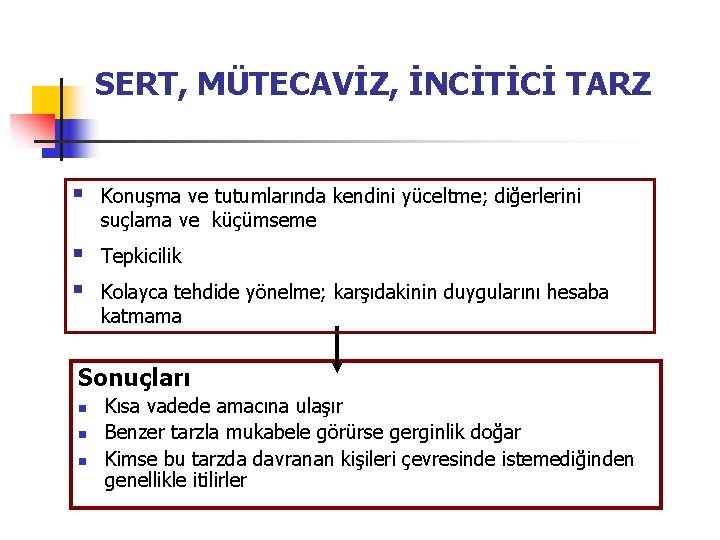 SERT, MÜTECAVİZ, İNCİTİCİ TARZ

- Konuşma ve tutumlarında kendini yüceltme; diğerlerini suçlama ve küçümseme
- Tepkicilik
- Kolayca tehdide yönelme; karşıdakinin duygularını hesaba katmama

Sonuçları
- Kısa vadede amacına ulaşır
- Benzer tarzla mukabele görürse gerginlik doğar
- Kimse bu tarzda davranan kişileri çevresinde istemediğinden genellikle itilirler